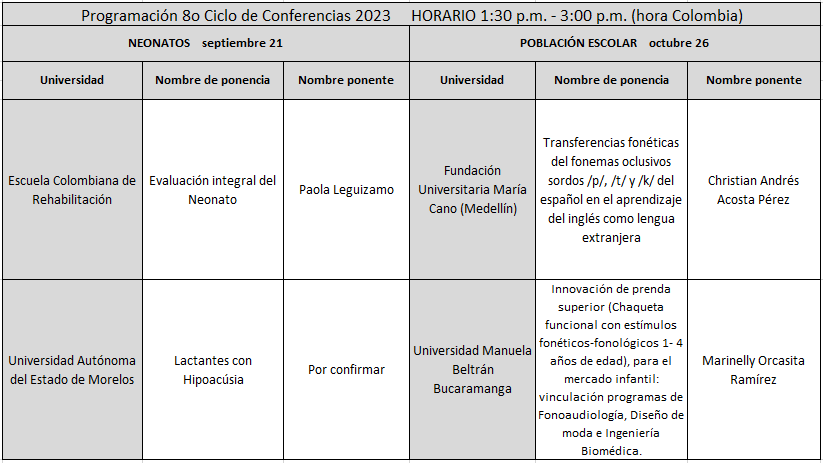 Programación 8o Ciclo de Conferencias 2023 HORARIO 1:30 p.m. - 3:00 p.m. (hora Colombia)

| NEONATOS septiembre 21 | | | POBLACIÓN ESCOLAR octubre 26 | | |
|---|---|---|---|---|---|
| Universidad | Nombre de ponencia | Nombre ponente | Universidad | Nombre de ponencia | Nombre ponente |
| Escuela Colombiana de Rehabilitación | Evaluación integral del Neonato | Paola Leguizamo | Fundación Universitaria María Cano (Medellín) | Transferencias fonéticas del fonemas oclusivos sordos /p/, /t/ y /k/ del español en el aprendizaje del inglés como lengua extranjera | Christian Andrés Acosta Pérez |
| Universidad Autónoma del Estado de Morelos | Lactantes con Hipoacúsia | Por confirmar | Universidad Manuela Beltrán Bucaramanga | Innovación de prenda superior (Chaqueta funcional con estímulos fonéticos-fonológicos 1- 4 años de edad), para el mercado infantil: vinculación programas de Fonoaudiología, Diseño de moda e Ingeniería Biomédica. | Marinelly Orcasita Ramírez |